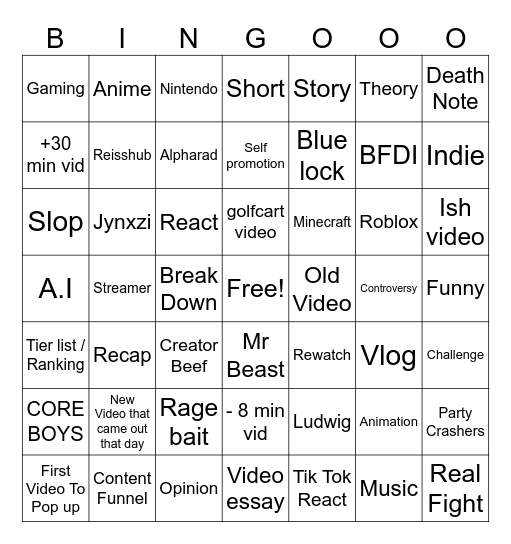 | B | I | N | G | O | O | O |
|---|---|---|---|---|---|---|
| Gaming | Anime | Nintendo | Short | Story | Theory | Death Note |
| +30 min vid | Reisshub | Alpharad | Self promotion | Blue lock | BFDI | Indie |
| Slop | Jynxzi | React | golfcart video | Minecraft | Roblox | Ish video |
| A.I | Streamer | Break Down | Free! | Old Video | Controversy | Funny |
| Tier list / Ranking | Recap | Creator Beef | Mr Beast | Rewatch | Vlog | Challenge |
| CORE BOYS | New Video that came out that day | Rage bait | - 8 min vid | Ludwig | Animation | Party Crashers |
| First Video To Pop up | Content Funnel | Opinion | Video essay | Tik Tok React | Music | Real Fight |